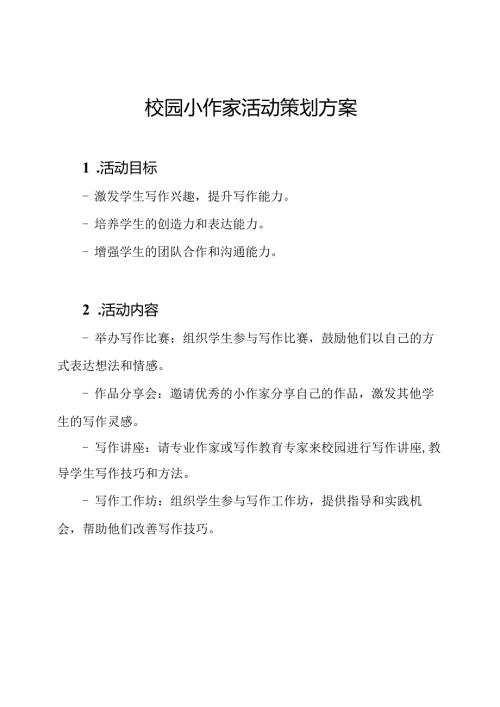 校园小作家活动策划方案

1 .活动目标

- 激发学生写作兴趣，提升写作能力。

- 培养学生的创造力和表达能力。

- 增强学生的团队合作和沟通能力。

2 .活动内容

- 举办写作比赛：组织学生参与写作比赛，鼓励他们以自己的方式表达想法和情感。

- 作品分享会：邀请优秀的小作家分享自己的作品，激发其他学生的写作灵感。

- 写作讲座：请专业作家或写作教育专家来校园进行写作讲座，教导学生写作技巧和方法。

- 写作工作坊：组织学生参与写作工作坊，提供指导和实践机会，帮助他们改善写作技巧。